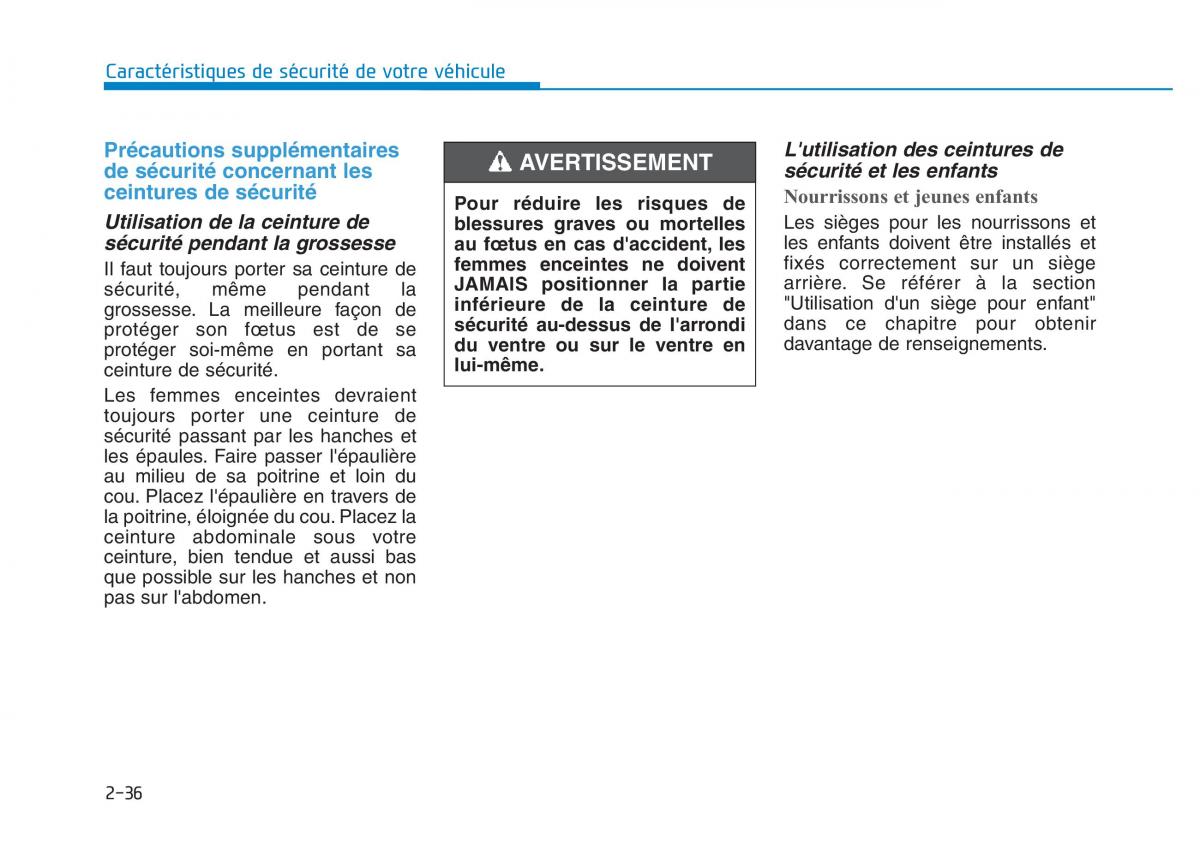 Caractéristiques de sécurité de votre véhicule

Précautions supplémentaires de sécurité concernant les ceintures de sécurité

Utilisation de la ceinture de sécurité pendant la grossesse

Il faut toujours porter sa ceinture de sécurité, même pendant la grossesse. La meilleure façon de protéger son fœtus est de se protéger soi-même en portant sa ceinture de sécurité.

Les femmes enceintes devraient toujours porter une ceinture de sécurité passant par les hanches et les épaules. Faire passer l'épaulière au milieu de sa poitrine et loin du cou. Placez l'épaulière en travers de la poitrine, éloignée du cou. Placez la ceinture abdominale sous votre ceinture, bien tendue et aussi bas que possible sur les hanches et non pas sur l'abdomen.

AVERTISSEMENT

Pour réduire les risques de blessures graves ou mortelles au fœtus en cas d'accident, les femmes enceintes ne doivent JAMAIS positionner la partie inférieure de la ceinture de sécurité au-dessus de l'arrondi du ventre ou sur le ventre en lui-même.

L'utilisation des ceintures de sécurité et les enfants

Nourrissons et jeunes enfants

Les sièges pour les nourrissons et les enfants doivent être installés et fixés correctement sur un siège arrière. Se référer à la section "Utilisation d'un siège pour enfant" dans ce chapitre pour obtenir davantage de renseignements.

2-36